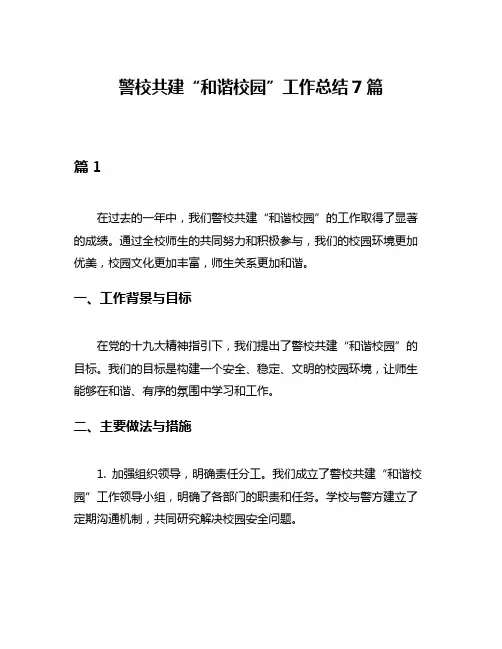 警校共建“和谐校园”工作总结7篇

篇1

在过去的一年中，我们警校共建“和谐校园”的工作取得了显著的成绩。通过全校师生的共同努力和积极参与，我们的校园环境更加优美，校园文化更加丰富，师生关系更加和谐。

一、工作背景与目标

在党的十九大精神指引下，我们提出了警校共建“和谐校园”的目标。我们的目标是构建一个安全、稳定、文明的校园环境，让师生能够在和谐、有序的氛围中学习和工作。

二、主要做法与措施

1. 加强组织领导，明确责任分工。我们成立了警校共建“和谐校园”工作领导小组，明确了各部门的职责和任务。学校与警方建立了定期沟通机制，共同研究解决校园安全问题。